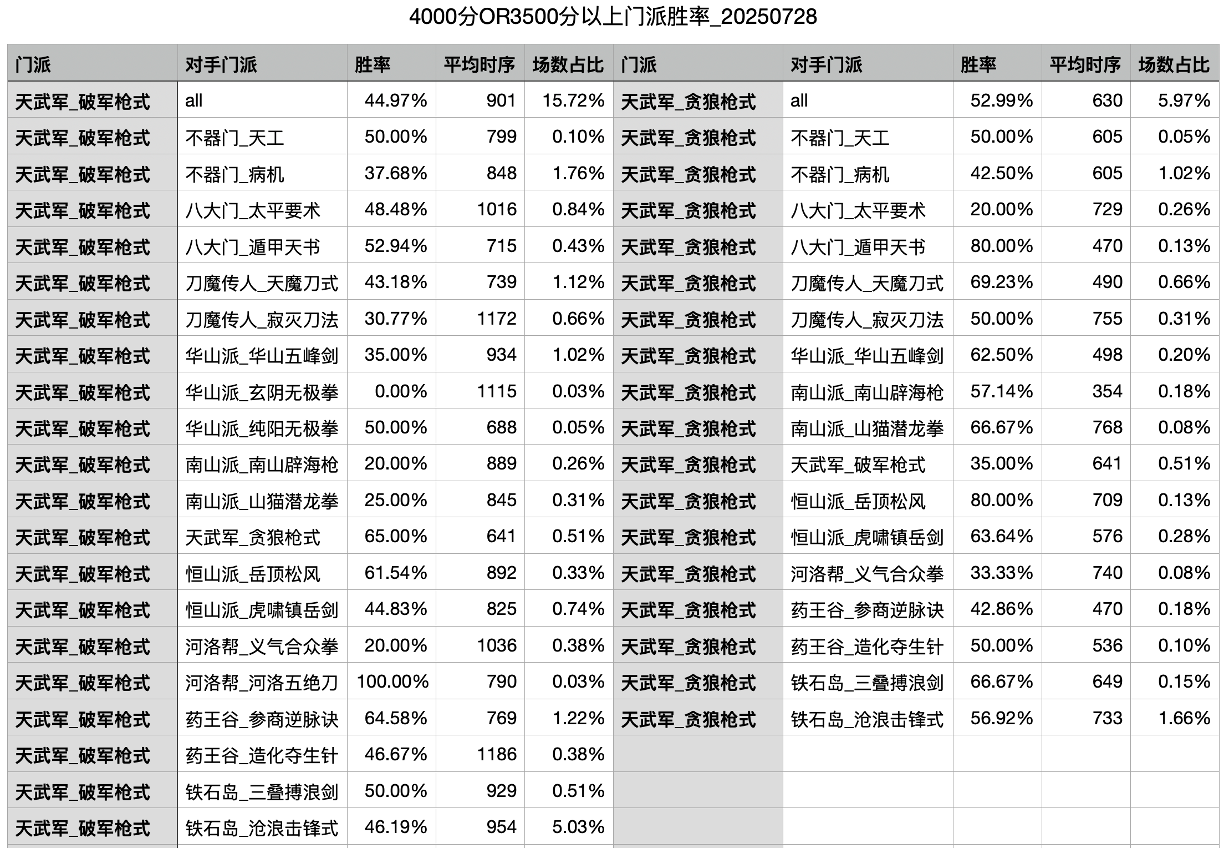 4000分OR3500分以上门派胜率_20250728

| 门派 | 对手门派 | 胜率 | 平均时序 | 场数占比 | 门派 | 对手门派 | 胜率 | 平均时序 | 场数占比 |
|---|---|---|---|---|---|---|---|---|---|
| 天武军_破军枪式 | all | 44.97% | 901 | 15.72% | 天武军_贪狼枪式 | all | 52.99% | 630 | 5.97% |
| 天武军_破军枪式 | 不器门_天工 | 50.00% | 799 | 0.10% | 天武军_贪狼枪式 | 不器门_天工 | 50.00% | 605 | 0.05% |
| 天武军_破军枪式 | 不器门_病机 | 37.68% | 848 | 1.76% | 天武军_贪狼枪式 | 不器门_病机 | 42.50% | 605 | 1.02% |
| 天武军_破军枪式 | 八大门_太平要术 | 48.48% | 1016 | 0.84% | 天武军_贪狼枪式 | 八大门_太平要术 | 20.00% | 729 | 0.26% |
| 天武军_破军枪式 | 八大门_遁甲天书 | 52.94% | 715 | 0.43% | 天武军_贪狼枪式 | 八大门_遁甲天书 | 80.00% | 470 | 0.13% |
| 天武军_破军枪式 | 刀魔传人_天魔刀式 | 43.18% | 739 | 1.12% | 天武军_贪狼枪式 | 刀魔传人_天魔刀式 | 69.23% | 490 | 0.66% |
| 天武军_破军枪式 | 刀魔传人_寂灭刀法 | 30.77% | 1172 | 0.66% | 天武军_贪狼枪式 | 刀魔传人_寂灭刀法 | 50.00% | 755 | 0.31% |
| 天武军_破军枪式 | 华山派_华山五峰剑 | 35.00% | 934 | 1.02% | 天武军_贪狼枪式 | 华山派_华山五峰剑 | 62.50% | 498 | 0.20% |
| 天武军_破军枪式 | 华山派_玄阴无极拳 | 0.00% | 1115 | 0.03% | 天武军_贪狼枪式 | 南山派_南山辟海枪 | 57.14% | 354 | 0.18% |
| 天武军_破军枪式 | 华山派_纯阳无极拳 | 50.00% | 688 | 0.05% | 天武军_贪狼枪式 | 南山派_山猫潜龙拳 | 66.67% | 768 | 0.08% |
| 天武军_破军枪式 | 南山派_南山辟海枪 | 20.00% | 889 | 0.26% | 天武军_贪狼枪式 | 天武军_破军枪式 | 35.00% | 641 | 0.51% |
| 天武军_破军枪式 | 南山派_山猫潜龙拳 | 25.00% | 845 | 0.31% | 天武军_贪狼枪式 | 恒山派_岳顶松风 | 80.00% | 709 | 0.13% |
| 天武军_破军枪式 | 天武军_贪狼枪式 | 65.00% | 641 | 0.51% | 天武军_贪狼枪式 | 恒山派_虎啸镇岳剑 | 63.64% | 576 | 0.28% |
| 天武军_破军枪式 | 恒山派_岳顶松风 | 61.54% | 892 | 0.33% | 天武军_贪狼枪式 | 河洛帮_义气合众拳 | 33.33% | 740 | 0.08% |
| 天武军_破军枪式 | 恒山派_虎啸镇岳剑 | 44.83% | 825 | 0.74% | 天武军_贪狼枪式 | 药王谷_参商逆脉诀 | 42.86% | 470 | 0.18% |
| 天武军_破军枪式 | 河洛帮_义气合众拳 | 20.00% | 1036 | 0.38% | 天武军_贪狼枪式 | 药王谷_造化夺生针 | 50.00% | 536 | 0.10% |
| 天武军_破军枪式 | 河洛帮_河洛五绝刀 | 100.00% | 790 | 0.03% | 天武军_贪狼枪式 | 铁石岛_三叠搏浪剑 | 66.67% | 649 | 0.15% |
| 天武军_破军枪式 | 药王谷_参商逆脉诀 | 64.58% | 769 | 1.22% | 天武军_贪狼枪式 | 铁石岛_沧浪击锋式 | 56.92% | 733 | 1.66% |
| 天武军_破军枪式 | 药王谷_造化夺生针 | 46.67% | 1186 | 0.38% | | | | | |
| 天武军_破军枪式 | 铁石岛_三叠搏浪剑 | 50.00% | 929 | 0.51% | | | | | |
| 天武军_破军枪式 | 铁石岛_沧浪击锋式 | 46.19% | 954 | 5.03% | | | | | |